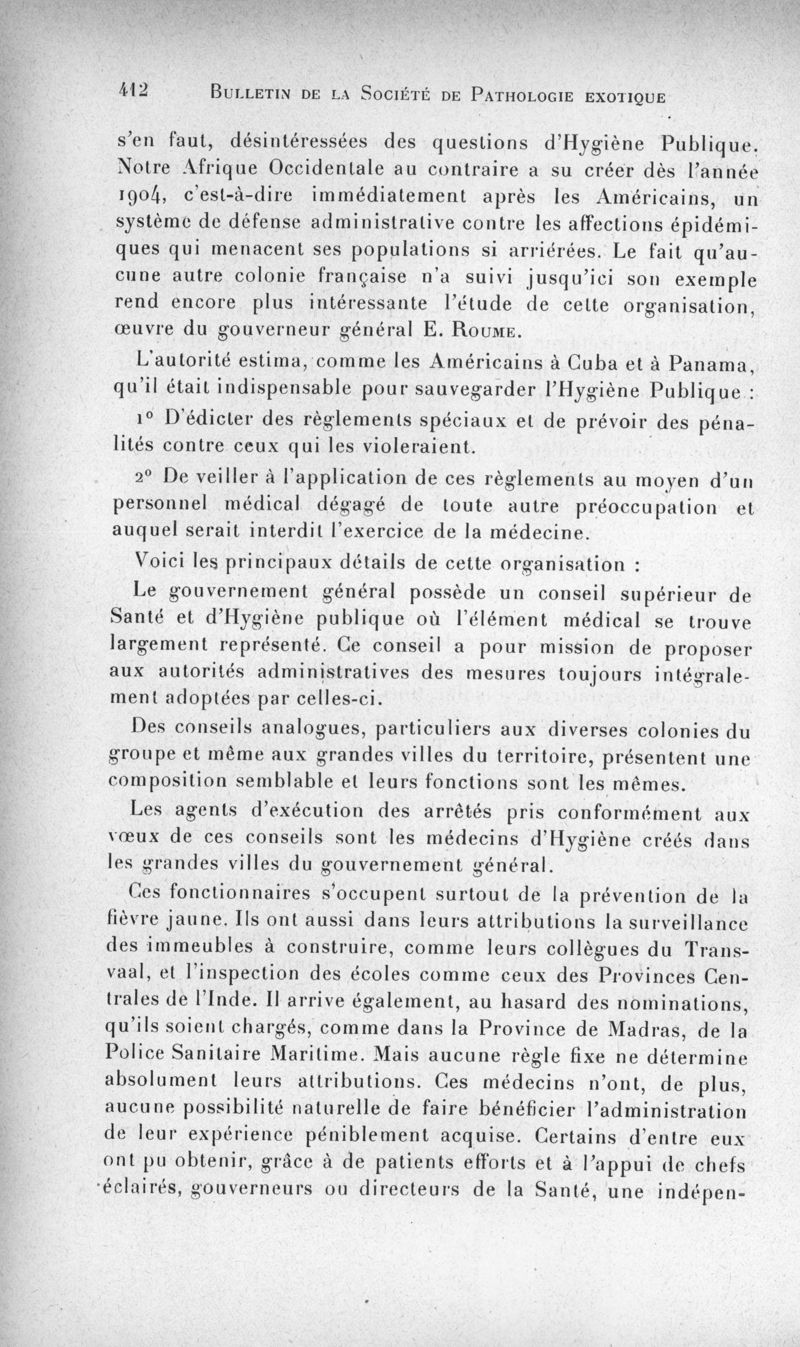 412 BULLETIN DE LA SOCIÉTÉ DE PATHOLOGIE EXOTIQUE

s'en faut, désintéressées des questions d'Hygiène Publique. Notre Afrique Occidentale au contraire a su créer dès l'année 1904, c'est-à-dire immédiatement après les Américains, un système de défense administrative contre les affections épidémiques qui menacent ses populations si arriérées. Le fait qu'aucune autre colonie française n'a suivi jusqu'ici son exemple rend encore plus intéressante l'étude de cette organisation, œuvre du gouverneur général E. ROUME.

L'autorité estima, comme les Américains à Cuba et à Panama, qu'il était indispensable pour sauvegarder l'Hygiène Publique :

1° D'édicter des règlements spéciaux et de prévoir des pénalités contre ceux qui les violeraient.

2° De veiller à l'application de ces règlements au moyen d'un personnel médical dégagé de toute autre préoccupation et auquel serait interdit l'exercice de la médecine.

Voici les principaux détails de cette organisation :

Le gouvernement général possède un conseil supérieur de Santé et d'Hygiène publique où l'élément médical se trouve largement représenté. Ce conseil a pour mission de proposer aux autorités administratives des mesures toujours intégralement adoptées par celles-ci.

Des conseils analogues, particuliers aux diverses colonies du groupe et même aux grandes villes du territoire, présentent une composition semblable et leurs fonctions sont les mêmes.

Les agents d'exécution des arrêtés pris conformément aux vœux de ces conseils sont les médecins d'Hygiène créés dans les grandes villes du gouvernement général.

Ces fonctionnaires s'occupent surtout de la prévention de la fièvre jaune. Ils ont aussi dans leurs attributions la surveillance des immeubles à construire, comme leurs collègues du Transvaal, et l'inspection des écoles comme ceux des Provinces Centrales de l'Inde. Il arrive également, au hasard des nominations, qu'ils soient chargés, comme dans la Province de Madras, de la Police Sanitaire Maritime. Mais aucune règle fixe ne détermine absolument leurs attributions. Ces médecins n'ont, de plus, aucune possibilité naturelle de faire bénéficier l'administration de leur expérience péniblement acquise. Certains d'entre eux ont pu obtenir, grâce à de patients efforts et à l'appui de chefs éclairés, gouverneurs ou directeurs de la Santé, une indépen-